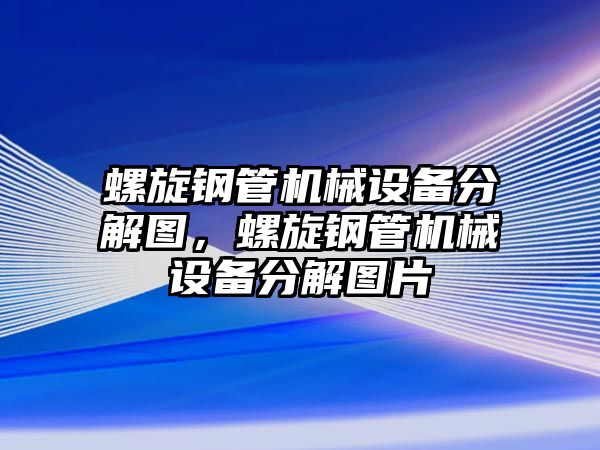 螺旋钢管机械设备分解图，螺旋钢管机械设备分解图片